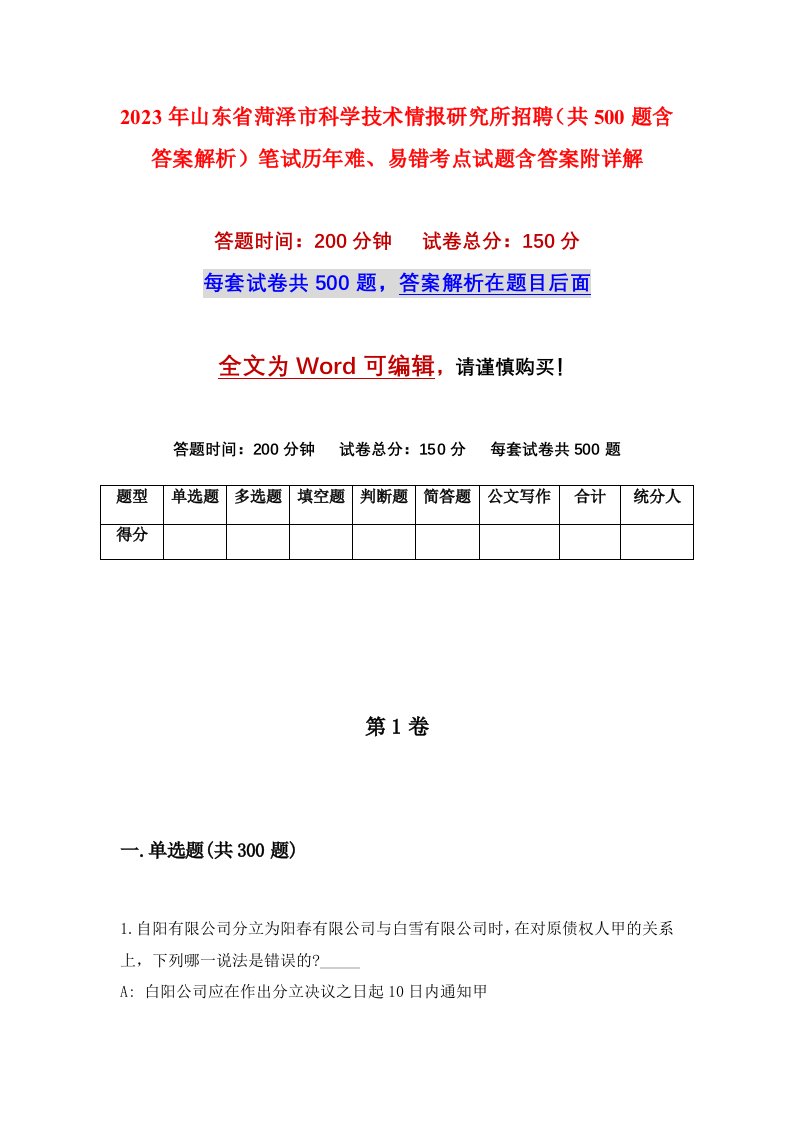 2023年山东省菏泽市科学技术情报研究所招聘（共500题含答案解析）笔试历年难、易错考点试题含答案附详解

答题时间：200分钟　　试卷总分：150分

每套试卷共500题，答案解析在题目后面

全文为Word可编辑，请谨慎购买！

答题时间：200分钟　　试卷总分：150分　　每套试卷共500题

| 题型 | 单选题 | 多选题 | 填空题 | 判断题 | 简答题 | 公文写作 | 合计 | 统分人 |
|---|---|---|---|---|---|---|---|---|
| 得分 | | | | | | | | |

第1卷

一.单选题(共300题)

1.自阳有限公司分立为阳春有限公司与白雪有限公司时，在对原债权人甲的关系上，下列哪一说法是错误的?_____

A: 白阳公司应在作出分立决议之日起10日内通知甲